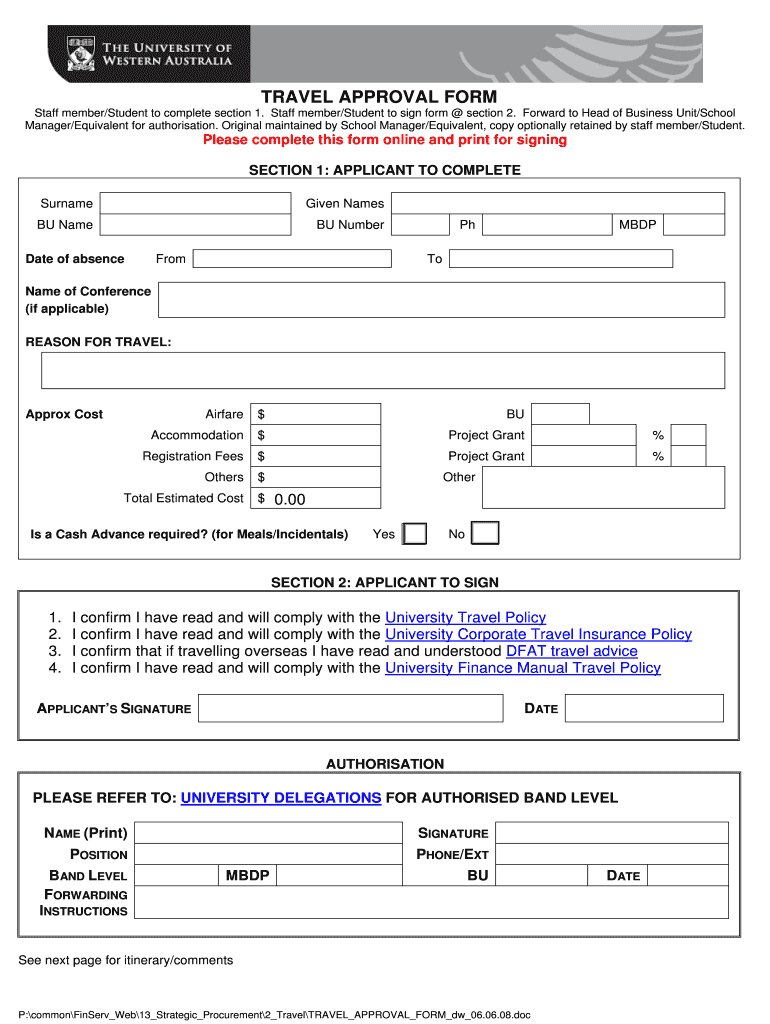 THE UNIVERSITY OF WESTERN AUSTRALIA

TRAVEL APPROVAL FORM

Staff member/Student to complete section 1. Staff member/Student to sign form @ section 2. Forward to Head of Business Unit/School Manager/Equivalent for authorisation. Original maintained by School Manager/Equivalent, copy optionally retained by staff member/Student.

Please complete this form online and print for signing

SECTION 1: APPLICANT TO COMPLETE

Surname

Given Names

BU Name

BU Number

Ph

MBDP

Date of absence

From

To

Name of Conference (if applicable)

REASON FOR TRAVEL:

Approx Cost

Airfare $

Accommodation $

Registration Fees $

Others $

Total Estimated Cost $ 0.00

BU

Project Grant %

Project Grant %

Other

Is a Cash Advance required? (for Meals/Incidentals) Yes No

SECTION 2: APPLICANT TO SIGN

1. I confirm I have read and will comply with the University Travel Policy
2. I confirm I have read and will comply with the University Corporate Travel Insurance Policy
3. I confirm that if travelling overseas I have read and understood DFAT travel advice
4. I confirm I have read and will comply with the University Finance Manual Travel Policy

APPLICANT'S SIGNATURE

DATE

AUTHORISATION

PLEASE REFER TO: UNIVERSITY DELEGATIONS FOR AUTHORISED BAND LEVEL

NAME (Print)

SIGNATURE

POSITION

PHONE/EXT

BAND LEVEL

MBDP

BU

DATE

FORWARDING INSTRUCTIONS

See next page for itinerary/comments

P:\common\FinServ_Web\13_Strategic_Procurement\2_Travel\TRAVEL_APPROVAL_FORM_dw_06.06.08.doc